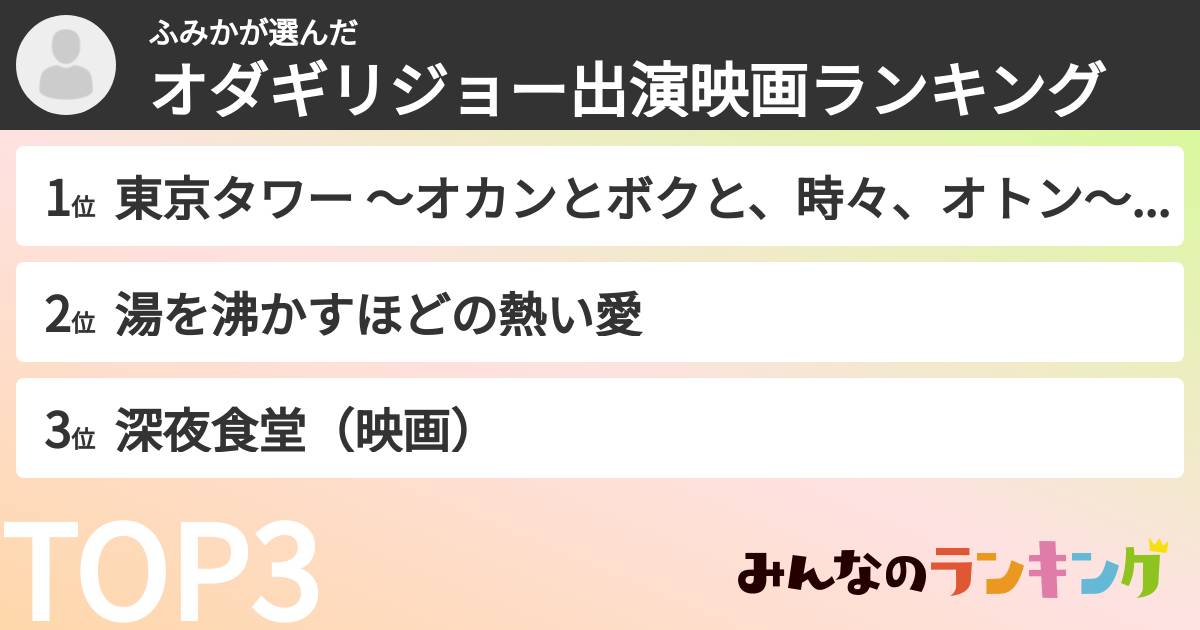 ふみかが選んだ
オダギリジョー出演映画ランキング

1位 東京タワー ～オカンとボクと、時々、オトン～...

2位 湯を沸かすほどの熱い愛

3位 深夜食堂（映画）

TOP3

みんなのランキング